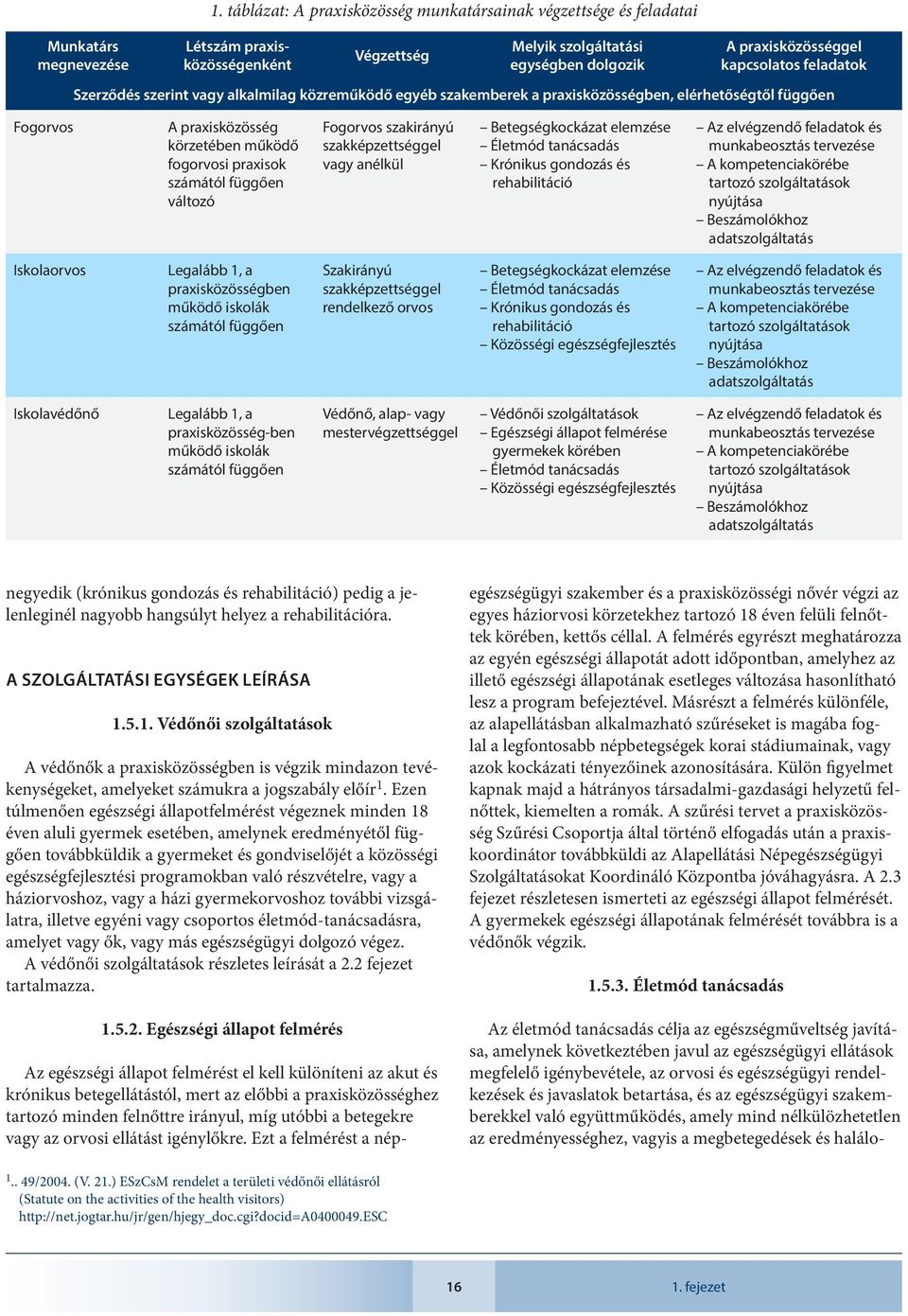 1. táblázat: A praxisközösség munkatársainak végzettsége és feladatai

| Munkatárs megnevezése | Létszám praxisközösségenként | Végzettség | Melyik szolgáltatási egységben dolgozik | A praxisközösséggel kapcsolatos feladatok |
|---|---|---|---|---|
| Szerződés szerint vagy alkalmilag közreműködő egyéb szakemberek a praxisközösségben, elérhetőségtől függően | | | | |
| Fogorvos | A praxisközösség körzetében működő fogorvosi praxisok számától függően változó | Fogorvos szakirányú szakképzettséggel vagy anélkül | – Betegségkockázat elemzése – Életmód tanácsadás – Krónikus gondozás és rehabilitáció | – Az elvégzendő feladatok és munkabeosztás tervezése – A kompetenciakörébe tartozó szolgáltatások nyújtása – Beszámolókhoz adatszolgáltatás |
| Iskolaorvos | Legalább 1, a praxisközösségben működő iskolák számától függően | Szakirányú szakképzettséggel rendelkező orvos | – Betegségkockázat elemzése – Életmód tanácsadás – Krónikus gondozás és rehabilitáció – Közösségi egészségfejlesztés | – Az elvégzendő feladatok és munkabeosztás tervezése – A kompetenciakörébe tartozó szolgáltatások nyújtása – Beszámolókhoz adatszolgáltatás |
| Iskolavédőnő | Legalább 1, a praxisközösség-ben működő iskolák számától függően | Védőnő, alap- vagy mestervégzettséggel | – Védőnői szolgáltatások – Egészségi állapot felmérése gyermekek körében – Életmód tanácsadás – Közösségi egészségfejlesztés | – Az elvégzendő feladatok és munkabeosztás tervezése – A kompetenciakörébe tartozó szolgáltatások nyújtása – Beszámolókhoz adatszolgáltatás |

negyedik (krónikus gondozás és rehabilitáció) pedig a jelenleginél nagyobb hangsúlyt helyez a rehabilitációra.

A SZOLGÁLTATÁSI EGYSÉGEK LEÍRÁSA

1.5.1. Védőnői szolgáltatások

A védőnők a praxisközösségben is végzik mindazon tevékenységeket, amelyeket számukra a jogszabály előír$^1$. Ezen túlmenően egészségi állapotfelmérést végeznek minden 18 éven aluli gyermek esetében, amelynek eredményétől függően továbbküldik a gyermeket és gondviselőjét a közösségi egészségfejlesztési programokban való részvételre, vagy a háziorvoshoz, vagy a házi gyermekorvoshoz további vizsgálatra, illetve egyéni vagy csoportos életmód-tanácsadásra, amelyet vagy ők, vagy más egészségügyi dolgozó végez.
A védőnői szolgáltatások részletes leírását a 2.2 fejezet tartalmazza.

1.5.2. Egészségi állapot felmérés

Az egészségi állapot felmérést el kell különíteni az akut és krónikus betegellátástól, mert az előbbi a praxisközösséghez tartozó minden felnőttre irányul, míg utóbbi a betegekre vagy az orvosi ellátást igénylőkre. Ezt a felmérést a népegészségügyi szakember és a praxisközösségi nővér végzi az egyes háziorvosi körzetekhez tartozó 18 éven felüli felnőttek körében, kettős céllal. A felmérés egyrészt meghatározza az egyén egészségi állapotát adott időpontban, amelyhez az illető egészségi állapotának esetleges változása hasonlítható lesz a program befejeztével. Másrészt a felmérés különféle, az alapellátásban alkalmazható szűréseket is magába foglal a legfontosabb népbetegségek korai stádiumainak, vagy azok kockázati tényezőinek azonosítására. Külön figyelmet kapnak majd a hátrányos társadalmi-gazdasági helyzetű felnőttek, kiemelten a romák. A szűrési tervet a praxisközösség Szűrési Csoportja által történő elfogadás után a praxiskoordinátor továbbküldi az Alapellátási Népegészségügyi Szolgáltatásokat Koordináló Központba jóváhagyásra. A 2.3 fejezet részletesen ismerteti az egészségi állapot felmérését. A gyermekek egészségi állapotának felmérését továbbra is a védőnők végzik.

1.5.3. Életmód tanácsadás

Az életmód tanácsadás célja az egészségműveltség javítása, amelynek következtében javul az egészségügyi ellátások megfelelő igénybevétele, az orvosi és egészségügyi rendelkezések és javaslatok betartása, és az egészségügyi szakemberekkel való együttműködés, amely mind nélkülözhetetlen az eredményességhez, vagyis a megbetegedések és halálo-

$^1$.. 49/2004. (V. 21.) ESzCsM rendelet a területi védőnői ellátásról (Statute on the activities of the health visitors) http://net.jogtar.hu/jr/gen/hjegy_doc.cgi?docid=A0400049.ESC

16 1. fejezet